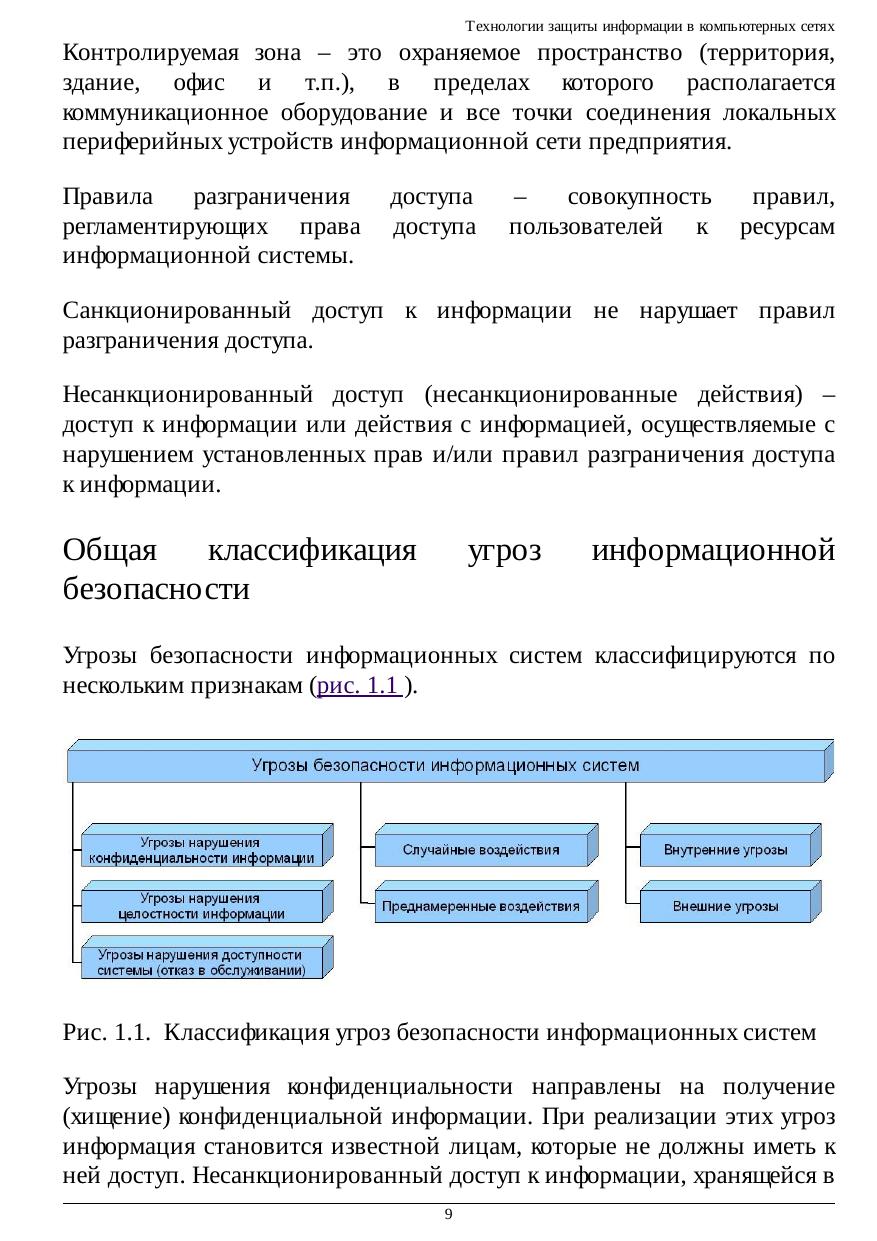 Технологии защиты информации в компьютерных сетях

Контролируемая зона – это охраняемое пространство (территория, здание, офис и т.п.), в пределах которого располагается коммуникационное оборудование и все точки соединения локальных периферийных устройств информационной сети предприятия.

Правила разграничения доступа – совокупность правил, регламентирующих права доступа пользователей к ресурсам информационной системы.

Санкционированный доступ к информации не нарушает правил разграничения доступа.

Несанкционированный доступ (несанкционированные действия) – доступ к информации или действия с информацией, осуществляемые с нарушением установленных прав и/или правил разграничения доступа к информации.

Общая классификация угроз информационной безопасности

Угрозы безопасности информационных систем классифицируются по нескольким признакам (рис. 1.1 ).

Угрозы безопасности информационных систем

Угрозы нарушения конфиденциальности информации

Угрозы нарушения целостности информации

Угрозы нарушения доступности системы (отказ в обслуживании)

Случайные воздействия

Преднамеренные воздействия

Внутренние угрозы

Внешние угрозы

Рис. 1.1. Классификация угроз безопасности информационных систем

Угрозы нарушения конфиденциальности направлены на получение (хищение) конфиденциальной информации. При реализации этих угроз информация становится известной лицам, которые не должны иметь к ней доступ. Несанкционированный доступ к информации, хранящейся в

9